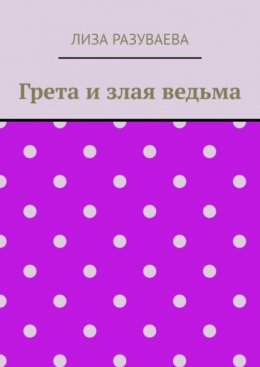 ЛИЗА РАЗУВАЕВА

Грета и злая ведьма